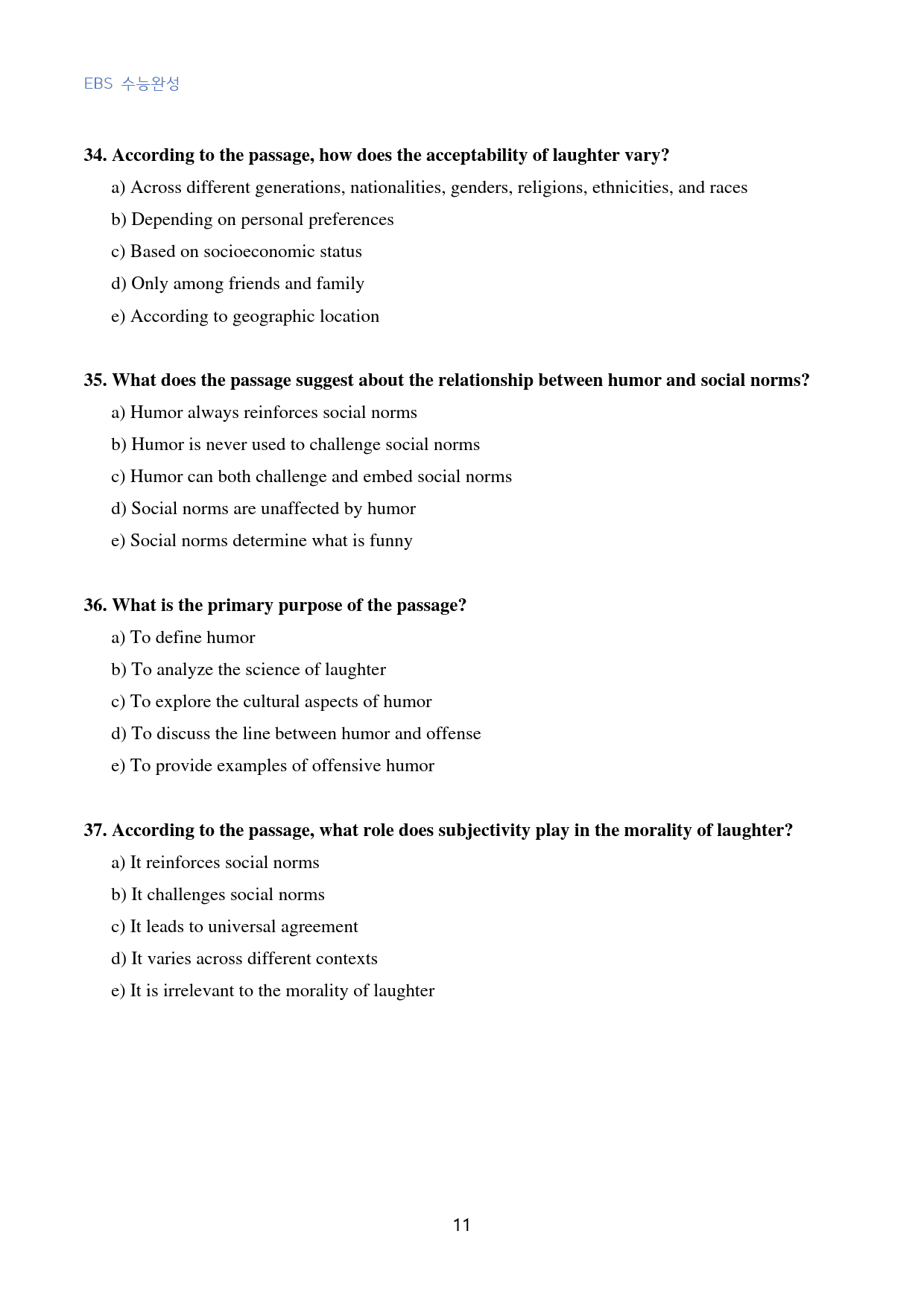 EBS 수능완성

34. According to the passage, how does the acceptability of laughter vary?

a) Across different generations, nationalities, genders, religions, ethnicities, and races

b) Depending on personal preferences

c) Based on socioeconomic status

d) Only among friends and family

e) According to geographic location

35. What does the passage suggest about the relationship between humor and social norms?

a) Humor always reinforces social norms

b) Humor is never used to challenge social norms

c) Humor can both challenge and embed social norms

d) Social norms are unaffected by humor

e) Social norms determine what is funny

36. What is the primary purpose of the passage?

a) To define humor

b) To analyze the science of laughter

c) To explore the cultural aspects of humor

d) To discuss the line between humor and offense

e) To provide examples of offensive humor

37. According to the passage, what role does subjectivity play in the morality of laughter?

a) It reinforces social norms

b) It challenges social norms

c) It leads to universal agreement

d) It varies across different contexts

e) It is irrelevant to the morality of laughter

11